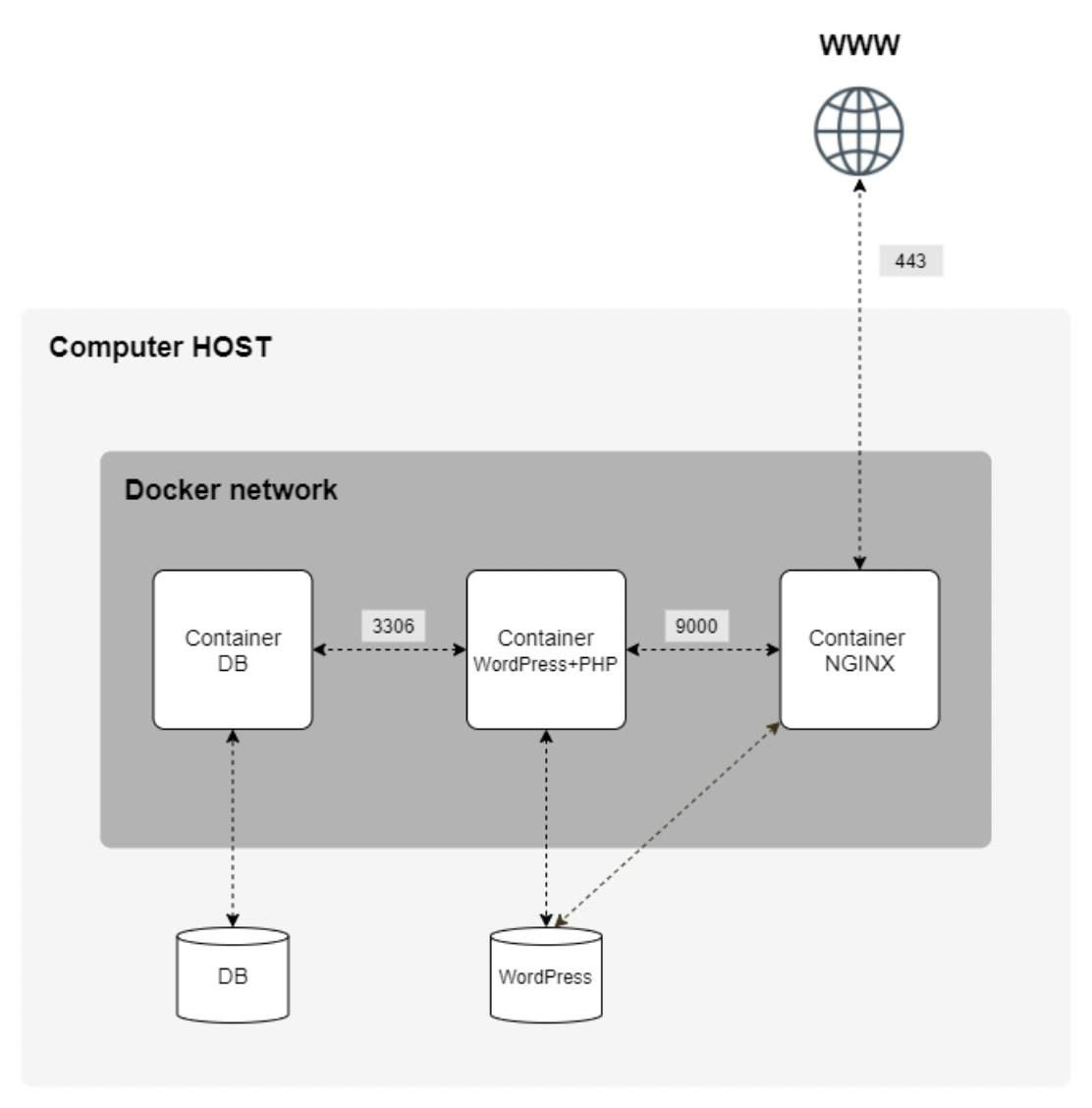 WWW

443

Computer HOST

Docker network

Container
DB

3306

Container
WordPress+PHP

9000

Container
NGINX

DB

WordPress